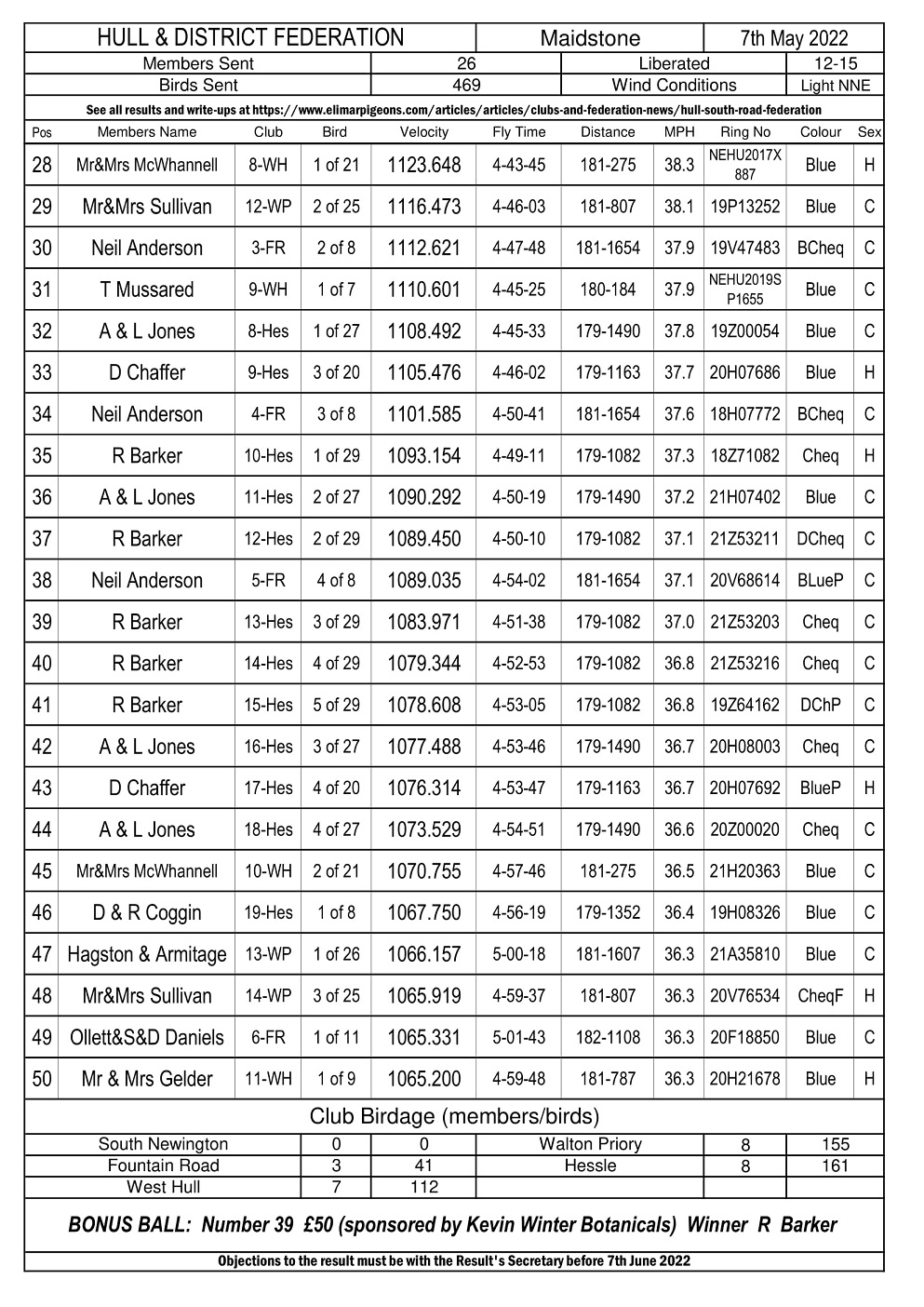 HULL & DISTRICT FEDERATION Maidstone 7th May 2022

Members Sent 26 Liberated 12-15

Birds Sent 469 Wind Conditions Light NNE

See all results and write-ups at https://www.elimarpigeons.com/articles/articles/clubs-and-federation-news/hull-south-road-federation

| Pos | Members Name | Club | Bird | Velocity | Fly Time | Distance | MPH | Ring No | Colour | Sex |
|---|---|---|---|---|---|---|---|---|---|---|
| 28 | Mr&Mrs McWhannell | 8-WH | 1 of 21 | 1123.648 | 4-43-45 | 181-275 | 38.3 | NEHU2017X 887 | Blue | H |
| 29 | Mr&Mrs Sullivan | 12-WP | 2 of 25 | 1116.473 | 4-46-03 | 181-807 | 38.1 | 19P13252 | Blue | C |
| 30 | Neil Anderson | 3-FR | 2 of 8 | 1112.621 | 4-47-48 | 181-1654 | 37.9 | 19V47483 | BCheq | C |
| 31 | T Mussared | 9-WH | 1 of 7 | 1110.601 | 4-45-25 | 180-184 | 37.9 | NEHU2019S P1655 | Blue | C |
| 32 | A & L Jones | 8-Hes | 1 of 27 | 1108.492 | 4-45-33 | 179-1490 | 37.8 | 19Z00054 | Blue | C |
| 33 | D Chaffer | 9-Hes | 3 of 20 | 1105.476 | 4-46-02 | 179-1163 | 37.7 | 20H07686 | Blue | H |
| 34 | Neil Anderson | 4-FR | 3 of 8 | 1101.585 | 4-50-41 | 181-1654 | 37.6 | 18H07772 | BCheq | C |
| 35 | R Barker | 10-Hes | 1 of 29 | 1093.154 | 4-49-11 | 179-1082 | 37.3 | 18Z71082 | Cheq | H |
| 36 | A & L Jones | 11-Hes | 2 of 27 | 1090.292 | 4-50-19 | 179-1490 | 37.2 | 21H07402 | Blue | C |
| 37 | R Barker | 12-Hes | 2 of 29 | 1089.450 | 4-50-10 | 179-1082 | 37.1 | 21Z53211 | DCheq | C |
| 38 | Neil Anderson | 5-FR | 4 of 8 | 1089.035 | 4-54-02 | 181-1654 | 37.1 | 20V68614 | BLueP | C |
| 39 | R Barker | 13-Hes | 3 of 29 | 1083.971 | 4-51-38 | 179-1082 | 37.0 | 21Z53203 | Cheq | C |
| 40 | R Barker | 14-Hes | 4 of 29 | 1079.344 | 4-52-53 | 179-1082 | 36.8 | 21Z53216 | Cheq | C |
| 41 | R Barker | 15-Hes | 5 of 29 | 1078.608 | 4-53-05 | 179-1082 | 36.8 | 19Z64162 | DChP | C |
| 42 | A & L Jones | 16-Hes | 3 of 27 | 1077.488 | 4-53-46 | 179-1490 | 36.7 | 20H08003 | Cheq | C |
| 43 | D Chaffer | 17-Hes | 4 of 20 | 1076.314 | 4-53-47 | 179-1163 | 36.7 | 20H07692 | BlueP | H |
| 44 | A & L Jones | 18-Hes | 4 of 27 | 1073.529 | 4-54-51 | 179-1490 | 36.6 | 20Z00020 | Cheq | C |
| 45 | Mr&Mrs McWhannell | 10-WH | 2 of 21 | 1070.755 | 4-57-46 | 181-275 | 36.5 | 21H20363 | Blue | C |
| 46 | D & R Coggin | 19-Hes | 1 of 8 | 1067.750 | 4-56-19 | 179-1352 | 36.4 | 19H08326 | Blue | C |
| 47 | Hagston & Armitage | 13-WP | 1 of 26 | 1066.157 | 5-00-18 | 181-1607 | 36.3 | 21A35810 | Blue | C |
| 48 | Mr&Mrs Sullivan | 14-WP | 3 of 25 | 1065.919 | 4-59-37 | 181-807 | 36.3 | 20V76534 | CheqF | H |
| 49 | Ollett&S&D Daniels | 6-FR | 1 of 11 | 1065.331 | 5-01-43 | 182-1108 | 36.3 | 20F18850 | Blue | C |
| 50 | Mr & Mrs Gelder | 11-WH | 1 of 9 | 1065.200 | 4-59-48 | 181-787 | 36.3 | 20H21678 | Blue | H |

Club Birdage (members/birds)

| South Newington | 0 | 0 | Walton Priory | 8 | 155 |
|---|---|---|---|---|---|
| Fountain Road | 3 | 41 | Hessle | 8 | 161 |
| West Hull | 7 | 112 | | | |

BONUS BALL: Number 39 £50 (sponsored by Kevin Winter Botanicals) Winner R Barker

Objections to the result must be with the Result's Secretary before 7th June 2022